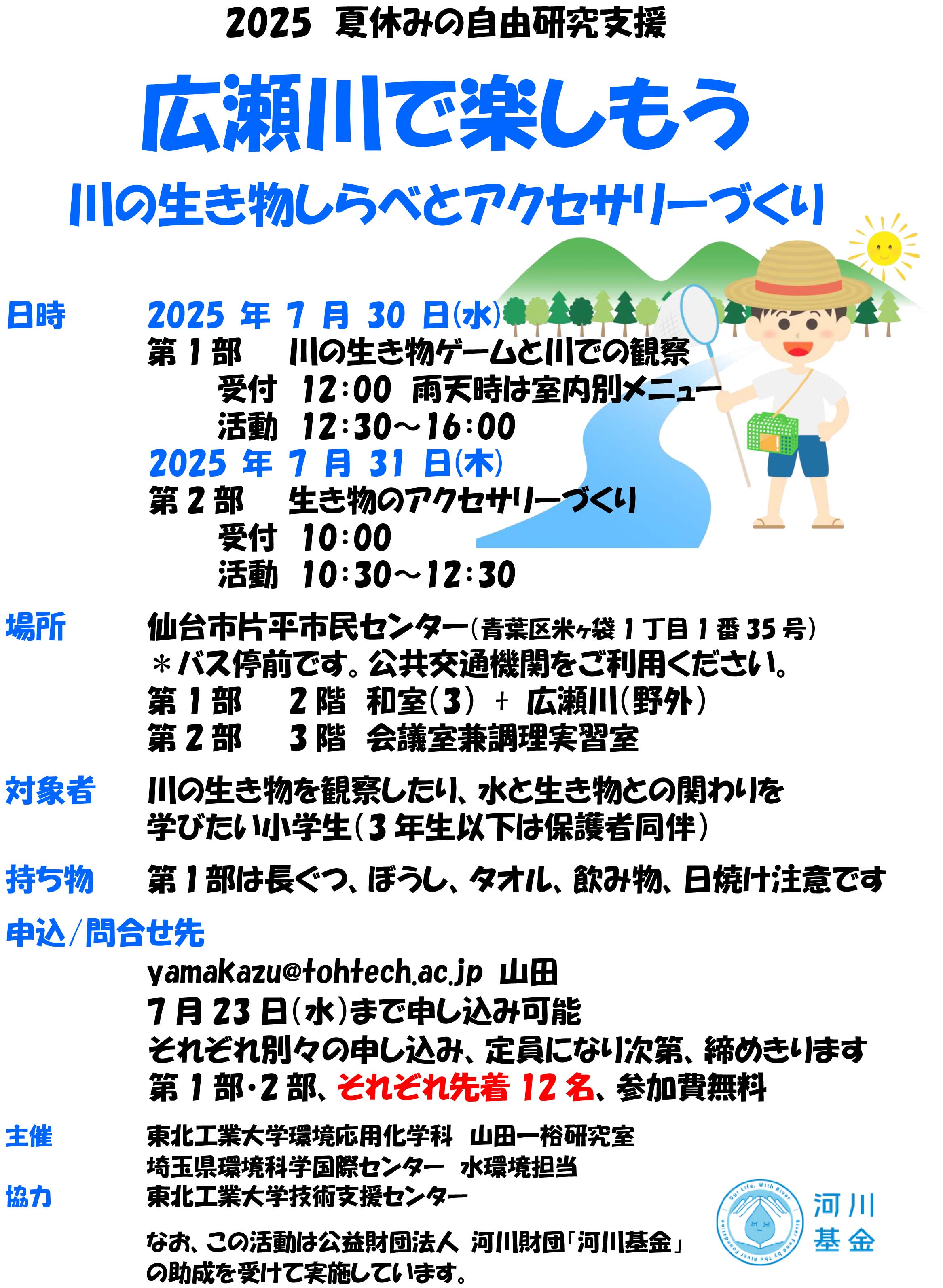 2025 夏休みの自由研究支援

広瀬川で楽しもう

川の生き物しらべとアクセサリーづくり

日時　2025 年 7 月 30 日(水)
第 1 部　川の生き物ゲームと川での観察
受付　12:00　雨天時は室内別メニュー
活動　12:30～16:00
2025 年 7 月 31 日(木)
第 2 部　生き物のアクセサリーづくり
受付　10:00
活動　10:30～12:30

場所　仙台市片平市民センター(青葉区米ヶ袋 1 丁目 1 番 35 号)
＊バス停前です。公共交通機関をご利用ください。
第 1 部　2 階　和室(3) ＋ 広瀬川(野外)
第 2 部　3 階　会議室兼調理実習室

対象者　川の生き物を観察したり、水と生き物との関わりを学びたい小学生(3 年生以下は保護者同伴)

持ち物　第 1 部は長ぐつ、ぼうし、タオル、飲み物、日焼け注意です

申込/問合せ先
yamakazu@tohtech.ac.jp 山田
7 月 23 日(水)まで申し込み可能
それぞれ別々の申し込み、定員になり次第、締めきります
第 1 部・2 部、それぞれ先着 12 名、参加費無料

主催　東北工業大学環境応用化学科　山田一裕研究室
埼玉県環境科学国際センター　水環境担当
協力　東北工業大学技術支援センター

なお、この活動は公益財団法人 河川財団「河川基金」の助成を受けて実施しています。

Our Life, With River
River Fund by The River Foundation
河川基金